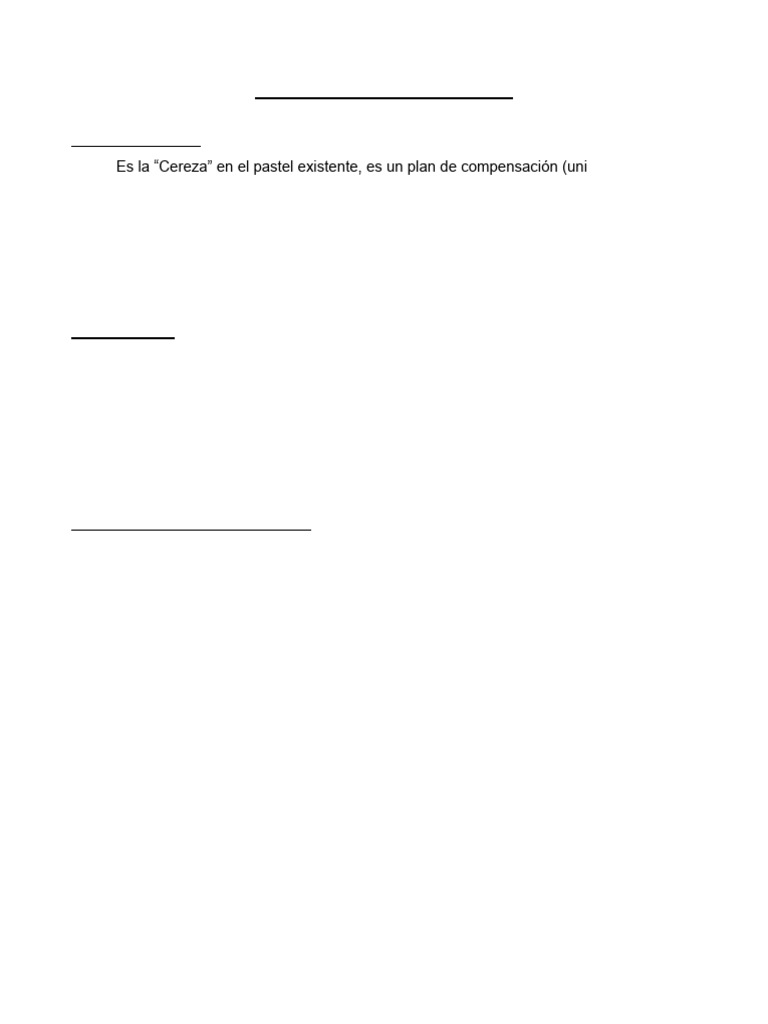 Es la “Cereza” en el pastel existente, es un plan de compensación (uni